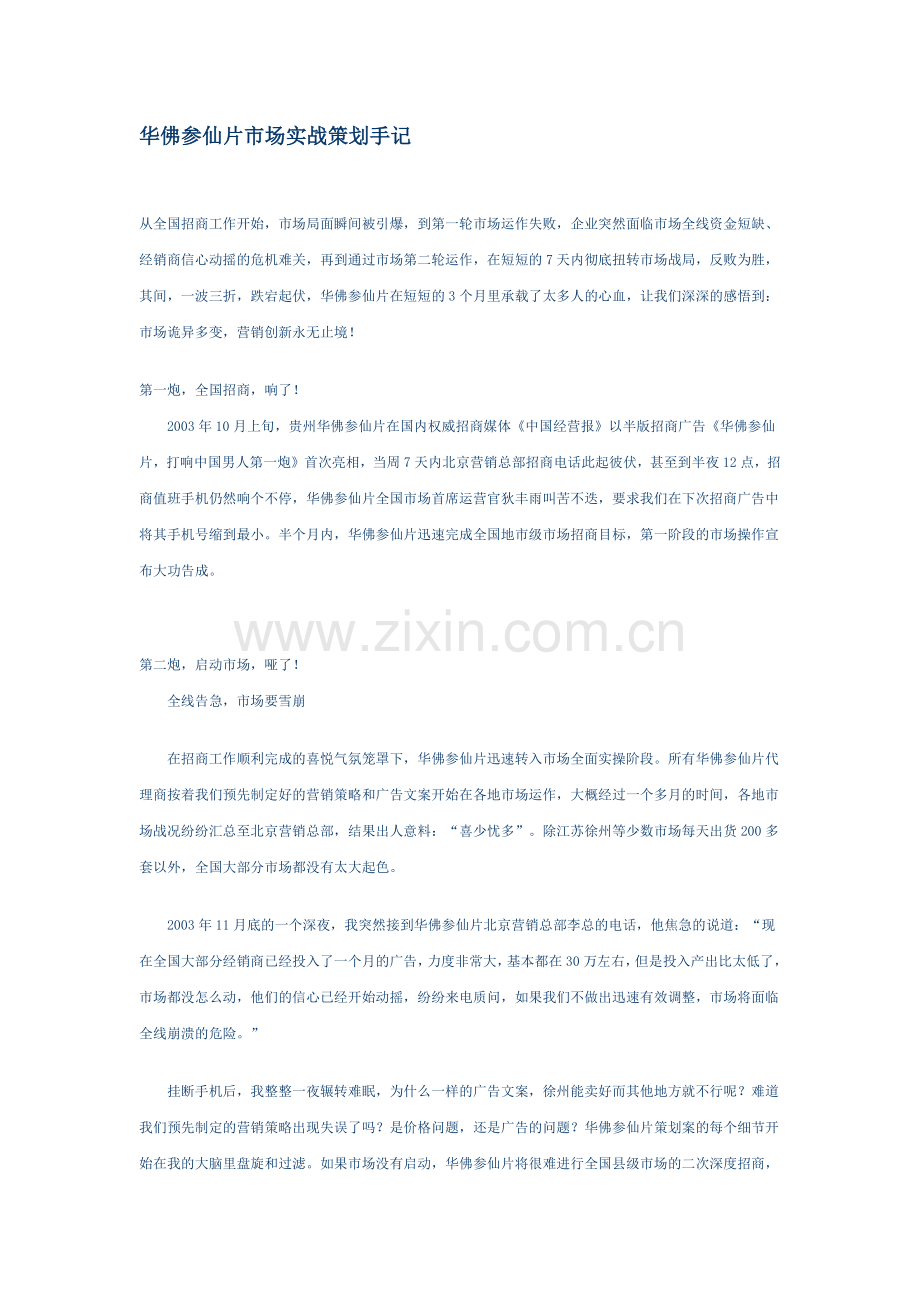 华佛参仙片市场实战策划手记

从全国招商工作开始，市场局面瞬间被引爆，到第一轮市场运作失败，企业突然面临市场全线资金短缺、经销商信心动摇的危机难关，再到通过市场第二轮运作，在短短的7天内彻底扭转市场战局，反败为胜，其间，一波三折，跌宕起伏，华佛参仙片在短短的3个月里承载了太多人的心血，让我们深深的感悟到：市场诡异多变，营销创新永无止境！

第一炮，全国招商，响了！

2003年10月上旬，贵州华佛参仙片在国内权威招商媒体《中国经营报》以半版招商广告《华佛参仙片，打响中国男人第一炮》首次亮相，当周7天内北京营销总部招商电话此起彼伏，甚至到半夜12点，招商值班手机仍然响个不停，华佛参仙片全国市场首席运营官狄丰雨叫苦不迭，要求我们在下次招商广告中将其手机号缩到最小。半个月内，华佛参仙片迅速完成全国地市级市场招商目标，第一阶段的市场操作宣布大功告成。

第二炮，启动市场，哑了！

全线告急，市场要雪崩

在招商工作顺利完成的喜悦气氛笼罩下，华佛参仙片迅速转入市场全面实操阶段。所有华佛参仙片代理商按着我们预先制定好的营销策略和广告文案开始在各地市场运作，大概经过一个多月的时间，各地市场战况纷纷汇总至北京营销总部，结果出人意料：“喜少忧多”。除江苏徐州等少数市场每天出货200多套以外，全国大部分市场都没有太大起色。

2003年11月底的一个深夜，我突然接到华佛参仙片北京营销总部李总的电话，他焦急的说道：“现在全国大部分经销商已经投入了一个月的广告，力度非常大，基本都在30万左右，但是投入产出比太低了，市场都没怎么动，他们的信心已经开始动摇，纷纷来电质问，如果我们不做出迅速有效调整，市场将面临全线崩溃的危险。”

挂断手机后，我整整一夜辗转难眠，为什么一样的广告文案，徐州能卖好而其他地方就不行呢？难道我们预先制定的营销策略出现失误了吗？是价格问题，还是广告的问题？华佛参仙片策划案的每个细节开始在我的大脑里盘旋和过滤。如果市场没有启动，华佛参仙片将很难进行全国县级市场的二次深度招商，

www.zixin.com.cn